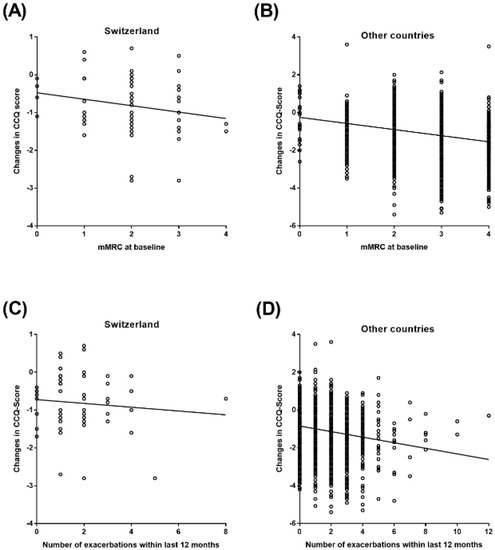 (A)

Switzerland

Changes in CCQ score

1
0
-1
-2
-3
-4

0 1 2 3 4

mMRC at baseline

(B)

Other countries

Changes in CCQ-Score

4
2
0
-2
-4
-6

0 1 2 3 4

mMRC at baseline

(C)

Switzerland

Changes in CCQ-Score

1
0
-1
-2
-3
-4

0 2 4 6 8

Number of exacerbations within last 12 months

(D)

Other countries

Changes in CCQ-Score

4
2
0
-2
-4
-6

0 2 4 6 8 10 12

Number of exacerbations within last 12 months